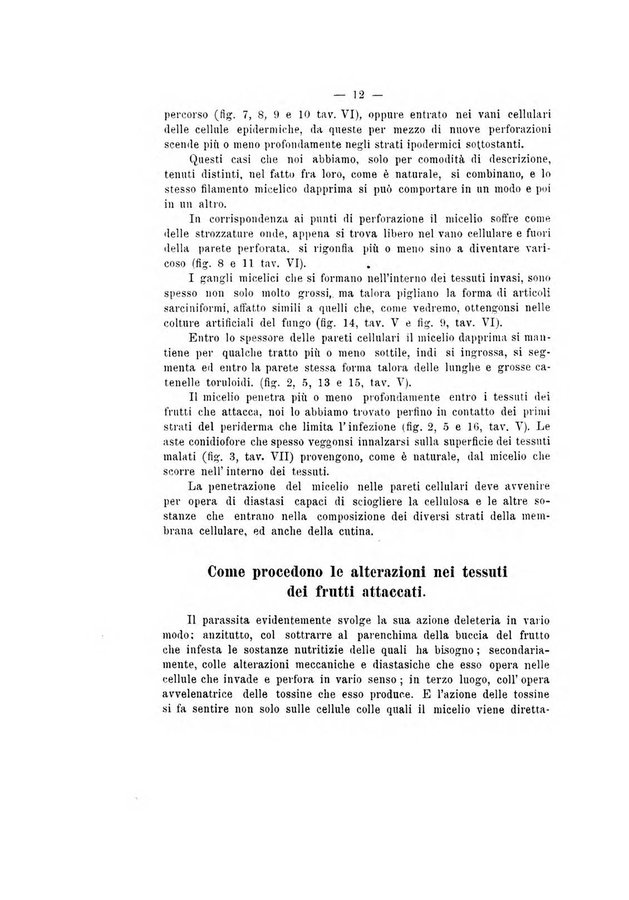 — 12 —

percorso (fig. 7, 8, 9 e 10 tav. VI), oppure entrato nei vani cellulari delle cellule epidermiche, da queste per mezzo di nuove perforazioni scende più o meno profondamente negli strati ipodermici sottostanti.

Questi casi che noi abbiamo, solo per comodità di descrizione, tenuti distinti, nel fatto fra loro, come è naturale, si combinano, e lo stesso filamento micelico dapprima si può comportare in un modo e poi in un altro.

In corrispondenza ai punti di perforazione il micelio soffre come delle strozzature onde, appena si trova libero nel vano cellulare e fuori della parete perforata, si rigonfia più o meno sino a diventare varicoso (fig. 8 e 11 tav. VI).

I gangli micelici che si formano nell'interno dei tessuti invasi, sono spesso non solo molto grossi, ma talora pigliano la forma di articoli sarciniformi, affatto simili a quelli che, come vedremo, ottengonsi nelle colture artificiali del fungo (fig. 14, tav. V e fig. 9, tav. VI).

Entro lo spessore delle pareti cellulari il micelio dapprima si mantiene per qualche tratto più o meno sottile, indi si ingrossa, si segmenta ed entro la parete stessa forma talora delle lunghe e grosse catenelle toruloidi. (fig. 2, 5, 13 e 15, tav. V).

Il micelio penetra più o meno profondamente entro i tessuti dei frutti che attacca, noi lo abbiamo trovato perfino in contatto dei primi strati del periderma che limita l'infezione (fig. 2, 5 e 16, tav. V). Le aste conidiofore che spesso veggonsi innalzarsi sulla superficie dei tessuti malati (fig. 3, tav. VII) provengono, come è naturale, dal micelio che scorre nell'interno dei tessuti.

La penetrazione del micelio nelle pareti cellulari deve avvenire per opera di diastasi capaci di sciogliere la cellulosa e le altre sostanze che entrano nella composizione dei diversi strati della membrana cellulare, ed anche della cutina.

Come procedono le alterazioni nei tessuti
dei frutti attaccati.

Il parassita evidentemente svolge la sua azione deleteria in vario modo: anzitutto, col sottrarre al parenchima della buccia del frutto che infesta le sostanze nutritizie delle quali ha bisogno; secondariamente, colle alterazioni meccaniche e diastasiche che esso opera nelle cellule che invade e perfora in vario senso; in terzo luogo, coll'opera avvelenatrice delle tossine che esso produce. E l'azione delle tossine si fa sentire non solo sulle cellule colle quali il micelio viene diretta-